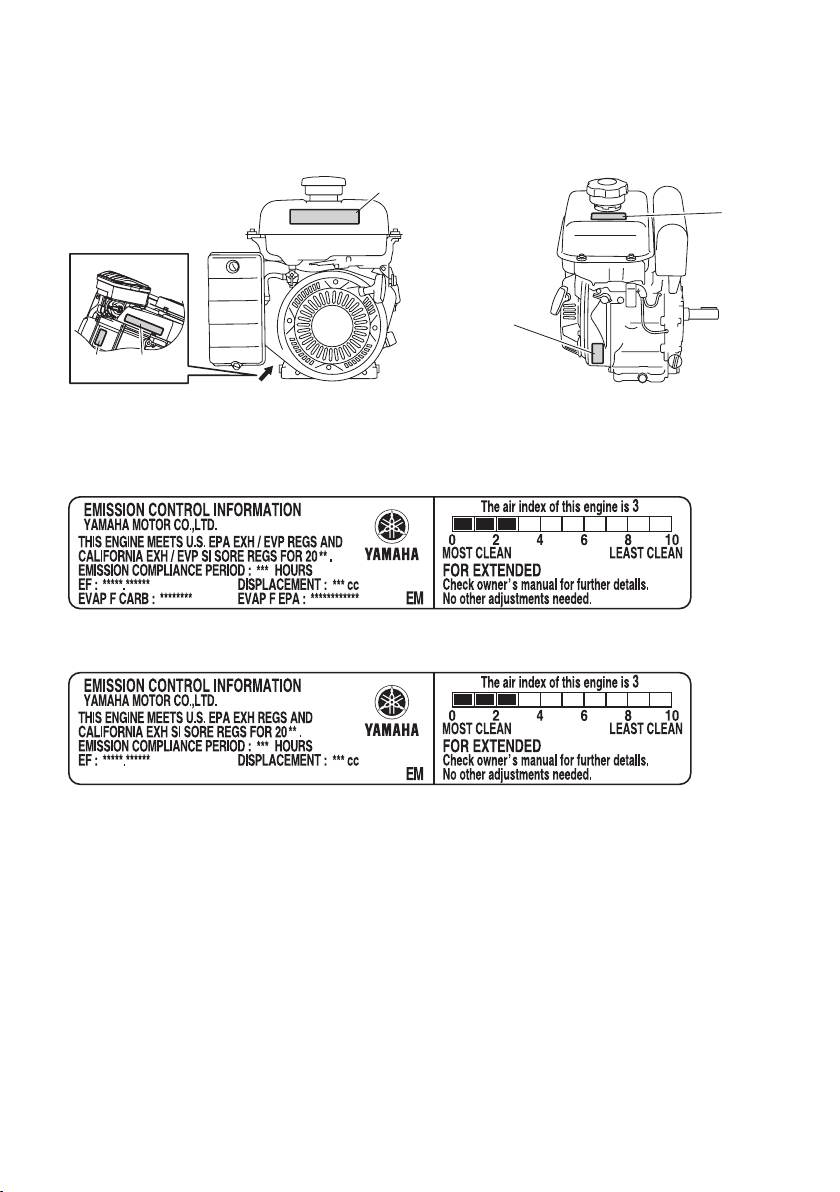 EMISSION CONTROL INFORMATION
YAMAHA MOTOR CO.,LTD.
THIS ENGINE MEETS U.S. EPA EXH / EVP REGS AND CALIFORNIA EXH / EVP SI SORE REGS FOR 20**.
EMISSION COMPLIANCE PERIOD : *** HOURS
EF : *****.****** DISPLACEMENT : *** cc
EVAP F CARB : ******** EVAP F EPA : ************
YAMAHA
EM

The air index of this engine is 3
0 2 4 6 8 10
MOST CLEAN LEAST CLEAN
FOR EXTENDED
Check owner's manual for further details.
No other adjustments needed.

EMISSION CONTROL INFORMATION
YAMAHA MOTOR CO.,LTD.
THIS ENGINE MEETS U.S. EPA EXH REGS AND CALIFORNIA EXH SI SORE REGS FOR 20**.
EMISSION COMPLIANCE PERIOD : *** HOURS
EF : *****.****** DISPLACEMENT : *** cc
YAMAHA
EM

The air index of this engine is 3
0 2 4 6 8 10
MOST CLEAN LEAST CLEAN
FOR EXTENDED
Check owner's manual for further details.
No other adjustments needed.